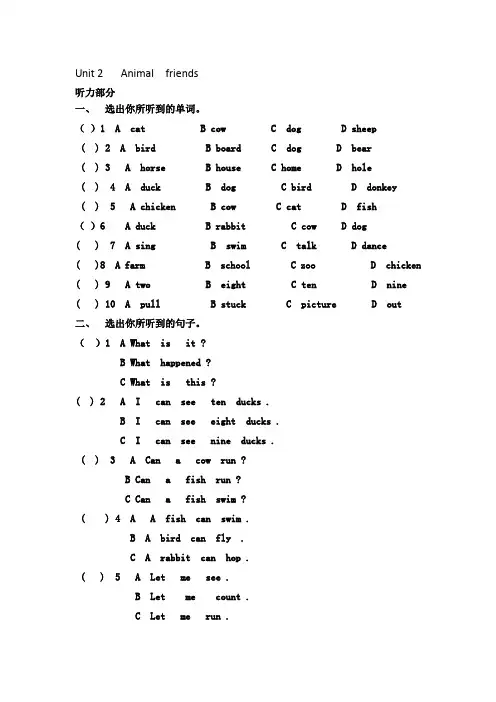 Unit 2 Animal friends

听力部分

一、 选出你所听到的单词。

( ) 1 A cat B cow C dog D sheep

( ) 2 A bird B board C dog D bear

( ) 3 A horse B house C home D hole

( ) 4 A duck B dog C bird D donkey

( ) 5 A chicken B cow C cat D fish

( ) 6 A duck B rabbit C cow D dog

( ) 7 A sing B swim C talk D dance

( ) 8 A farm B school C zoo D chicken

( ) 9 A two B eight C ten D nine

( ) 10 A pull B stuck C picture D out

二、 选出你所听到的句子。

( ) 1 A What is it ?
B What happened ?
C What is this ?

( ) 2 A I can see ten ducks .
B I can see eight ducks .
C I can see nine ducks .

( ) 3 A Can a cow run ?
B Can a fish run ?
C Can a fish swim ?

( ) 4 A A fish can swim .
B A bird can fly .
C A rabbit can hop .

( ) 5 A Let me see .
B Let me count .
C Let me run .